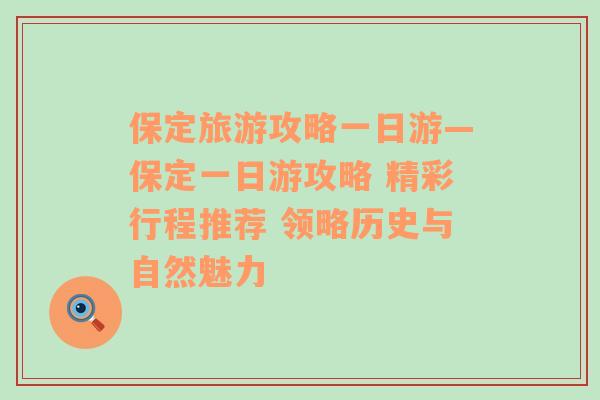 保定旅游攻略一日游—保定一日游攻略 精彩行程推荐 领略历史与自然魅力